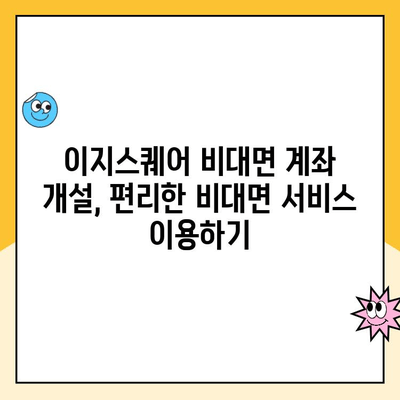 이지스퀘어 비대면 계좌 개설, 편리한 비대면 서비스 이용하기